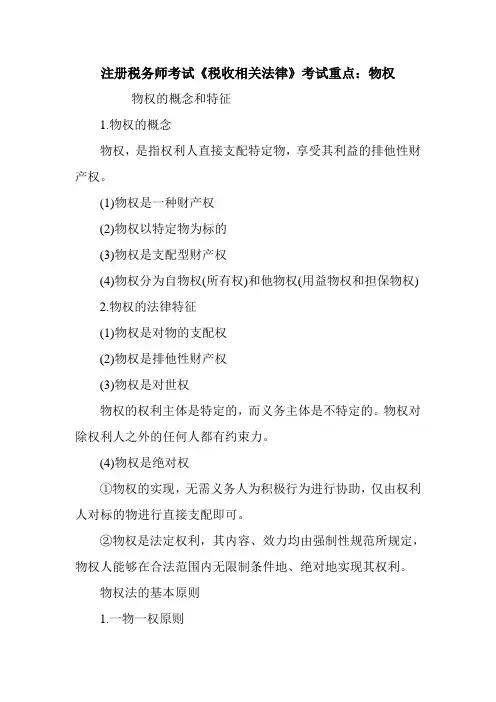 注册税务师考试《税收相关法律》考试重点：物权

物权的概念和特征

1.物权的概念

物权，是指权利人直接支配特定物，享受其利益的排他性财产权。

(1)物权是一种财产权

(2)物权以特定物为标的

(3)物权是支配型财产权

(4)物权分为自物权(所有权)和他物权(用益物权和担保物权)

2.物权的法律特征

(1)物权是对物的支配权

(2)物权是排他性财产权

(3)物权是对世权

物权的权利主体是特定的，而义务主体是不特定的。物权对除权利人之外的任何人都有约束力。

(4)物权是绝对权

①物权的实现，无需义务人为积极行为进行协助，仅由权利人对标的物进行直接支配即可。

②物权是法定权利，其内容、效力均由强制性规范所规定，物权人能够在合法范围内无限制条件地、绝对地实现其权利。

物权法的基本原则

1.一物一权原则